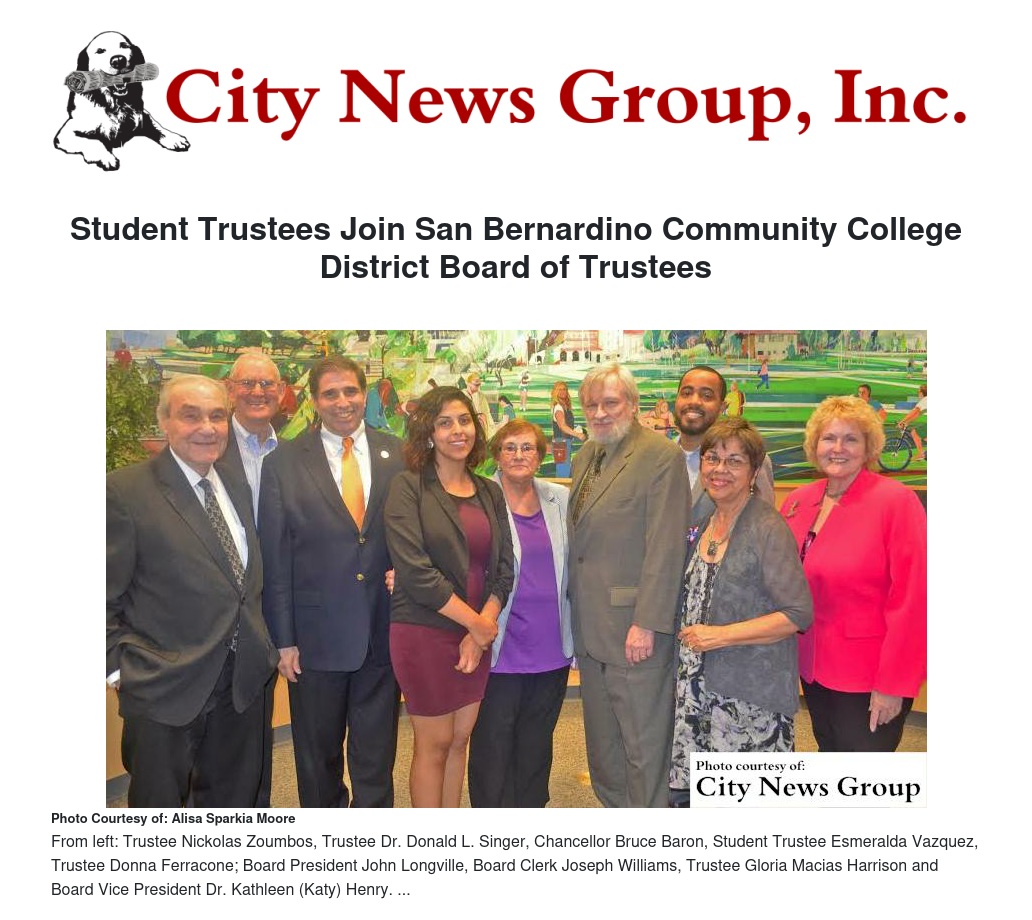 City News Group, Inc.

Student Trustees Join San Bernardino Community College District Board of Trustees

Photo courtesy of:
City News Group

Photo Courtesy of: Alisa Sparkia Moore

From left: Trustee Nickolas Zoumbos, Trustee Dr. Donald L. Singer, Chancellor Bruce Baron, Student Trustee Esmeralda Vazquez, Trustee Donna Ferracone; Board President John Longville, Board Clerk Joseph Williams, Trustee Gloria Macias Harrison and Board Vice President Dr. Kathleen (Katy) Henry. ...